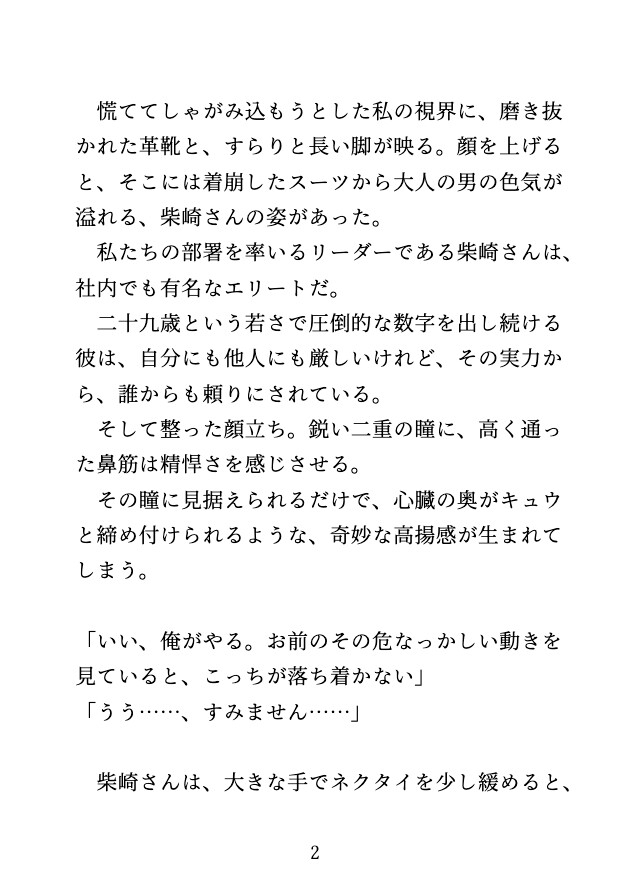 慌ててしゃがみ込もうとした私の視界に、磨き抜かれた革靴と、すらりと長い脚が映る。顔を上げると、そこには着崩したスーツから大人の男の色気が溢れる、柴崎さんの姿があった。

私たちの部署を率いるリーダーである柴崎さんは、社内でも有名なエリートだ。

二十九歳という若さで圧倒的な数字を出し続ける彼は、自分にも他人にも厳しいけれど、その実力から、誰からも頼りにされている。

そして整った顔立ち。鋭い二重の瞳に、高く通った鼻筋は精悍さを感じさせる。

その瞳に見据えられるだけで、心臓の奥がキュウと締め付けられるような、奇妙な高揚感が生まれてしまう。

「いい、俺がやる。お前のその危なっかしい動きを見ていると、こっちが落ち着かない」
「うう……、すみません……」

柴崎さんは、大きな手でネクタイを少し緩めると、

2